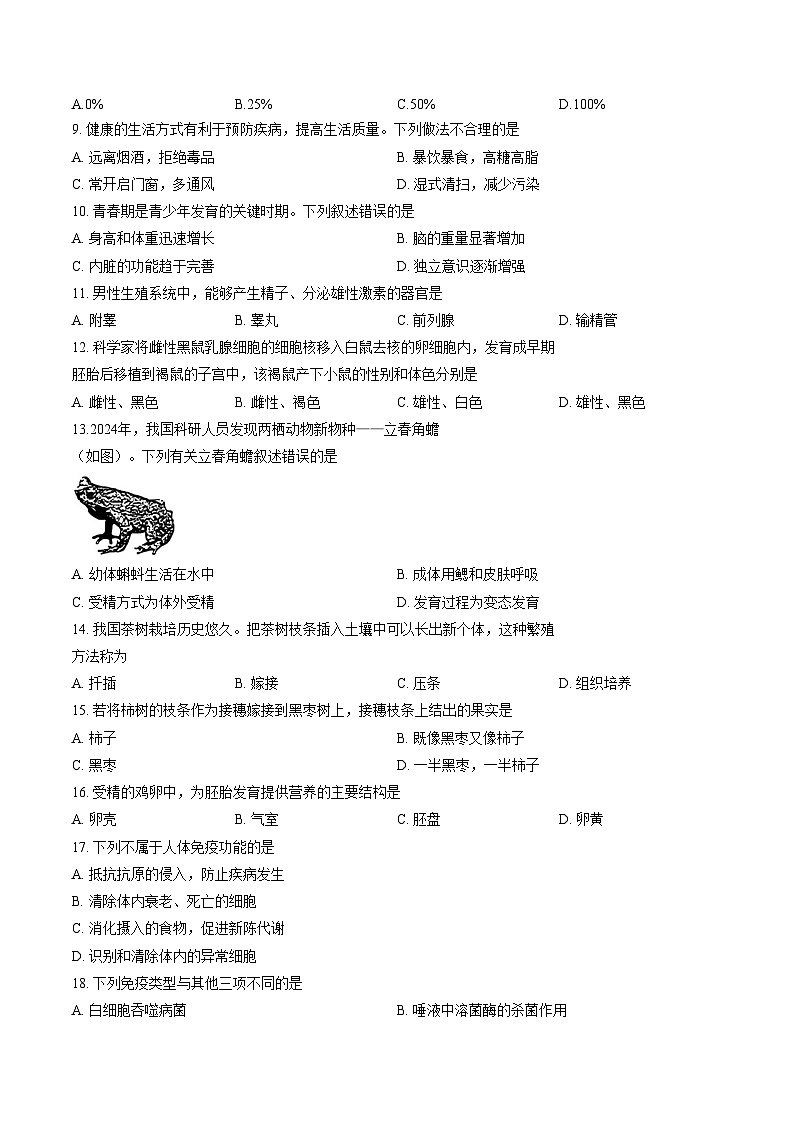 A.0%　B.25%　C.50%　D.100%

9. 健康的生活方式有利于预防疾病，提高生活质量。下列做法不合理的是

A. 远离烟酒，拒绝毒品　B. 暴饮暴食，高糖高脂

C. 常开启门窗，多通风　D. 湿式清扫，减少污染

10. 青春期是青少年发育的关键时期。下列叙述错误的是

A. 身高和体重迅速增长　B. 脑的重量显著增加

C. 内脏的功能趋于完善　D. 独立意识逐渐增强

11. 男性生殖系统中，能够产生精子、分泌雄性激素的器官是

A. 附睾　B. 睾丸　C. 前列腺　D. 输精管

12. 科学家将雌性黑鼠乳腺细胞的细胞核移入白鼠去核的卵细胞内，发育成早期胚胎后移植到褐鼠的子宫中，该褐鼠产下小鼠的性别和体色分别是

A. 雌性、黑色　B. 雌性、褐色　C. 雄性、白色　D. 雄性、黑色

13.2024年，我国科研人员发现两栖动物新物种——立春角蟾（如图）。下列有关立春角蟾叙述错误的是

A. 幼体蝌蚪生活在水中　B. 成体用鳃和皮肤呼吸

C. 受精方式为体外受精　D. 发育过程为变态发育

14. 我国茶树栽培历史悠久。把茶树枝条插入土壤中可以长出新个体，这种繁殖方法称为

A. 扦插　B. 嫁接　C. 压条　D. 组织培养

15. 若将柿树的枝条作为接穗嫁接到黑枣树上，接穗枝条上结出的果实是

A. 柿子　B. 既像黑枣又像柿子

C. 黑枣　D. 一半黑枣，一半柿子

16. 受精的鸡卵中，为胚胎发育提供营养的主要结构是

A. 卵壳　B. 气室　C. 胚盘　D. 卵黄

17. 下列不属于人体免疫功能的是

A. 抵抗抗原的侵入，防止疾病发生

B. 清除体内衰老、死亡的细胞

C. 消化摄入的食物，促进新陈代谢

D. 识别和清除体内的异常细胞

18. 下列免疫类型与其他三项不同的是

A. 白细胞吞噬病菌　B. 唾液中溶菌酶的杀菌作用